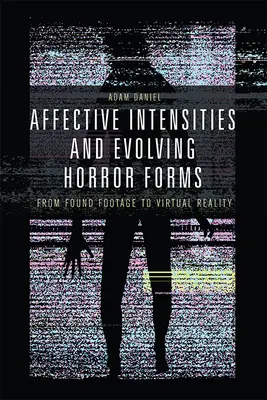 ADAM DANIEL

AFFECTIVE INTENSITIES AND EVOLVING HORROR FORMS

FROM FOUND FOOTAGE TO VIRTUAL REALITY